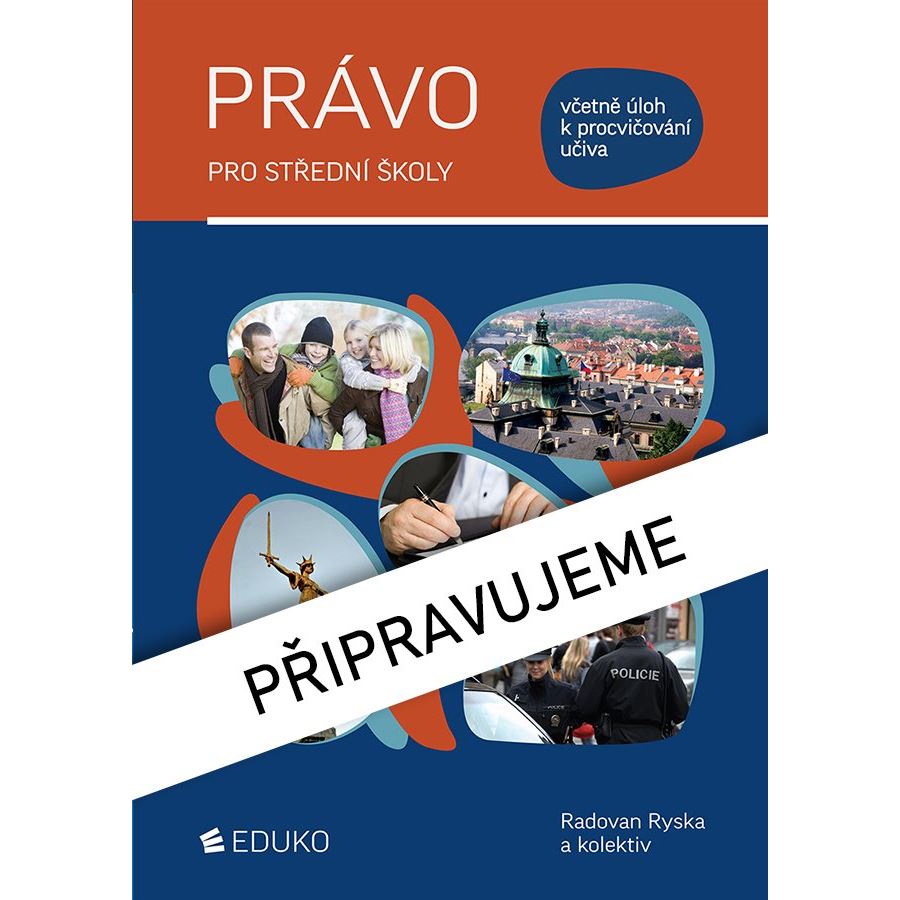 PRÁVO

PRO STŘEDNÍ ŠKOLY

včetně úloh
k procvičování
učiva

PŘIPRAVUJEME

POLICIE

EDUKO

Radovan Ryska
a kolektiv